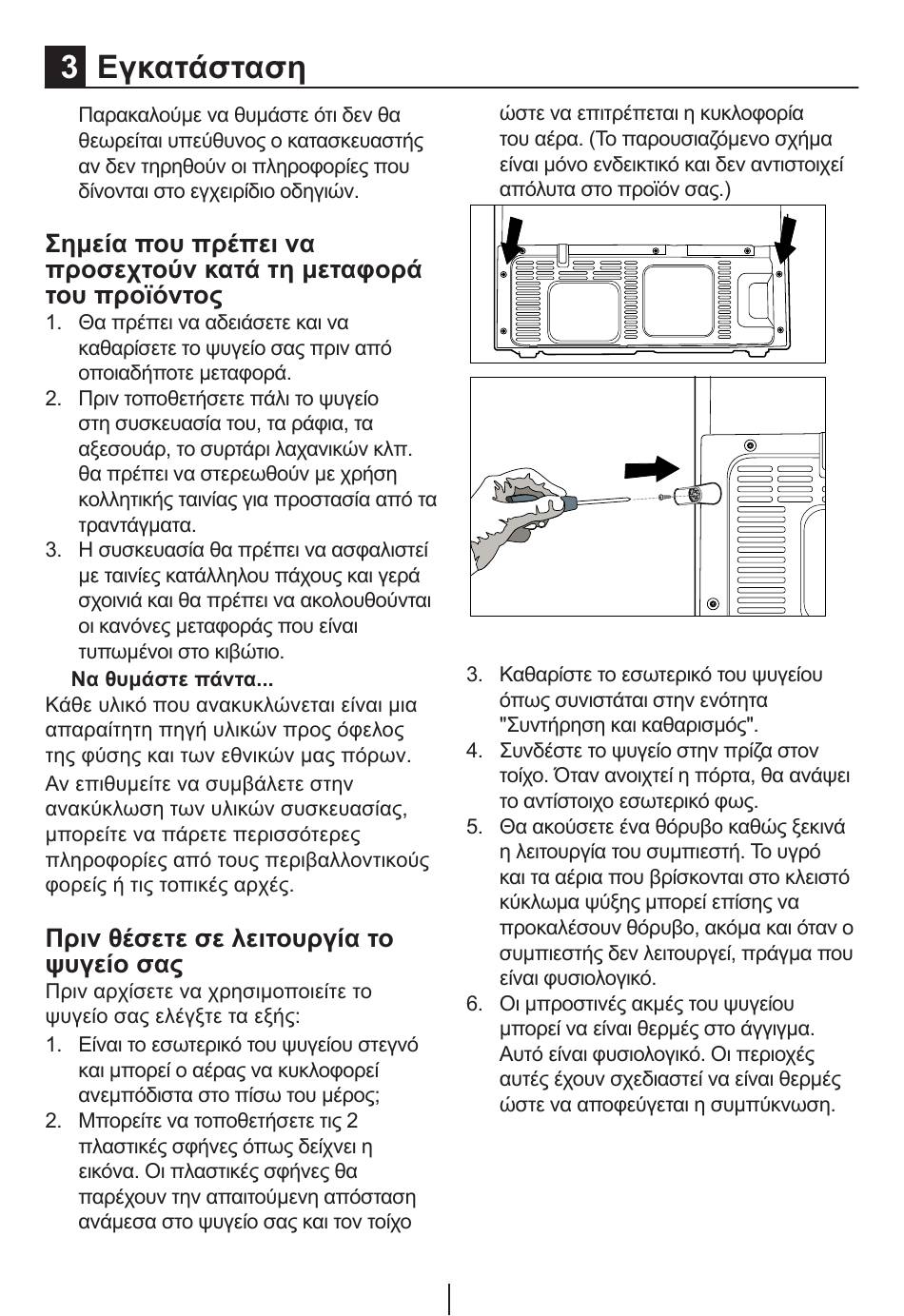 3 Εγκατάσταση

Παρακαλούμε να θυμάστε ότι δεν θα θεωρείται υπεύθυνος ο κατασκευαστής αν δεν τηρηθούν οι πληροφορίες που δίνονται στο εγχειρίδιο οδηγιών.

Σημεία που πρέπει να προσεχτούν κατά τη μεταφορά του προϊόντος

1. Θα πρέπει να αδειάσετε και να καθαρίσετε το ψυγείο σας πριν από οποιαδήποτε μεταφορά.
2. Πριν τοποθετήσετε πάλι το ψυγείο στη συσκευασία του, τα ράφια, τα αξεσουάρ, το συρτάρι λαχανικών κλπ. θα πρέπει να στερεωθούν με χρήση κολλητικής ταινίας για προστασία από τα τραντάγματα.
3. Η συσκευασία θα πρέπει να ασφαλιστεί με ταινίες κατάλληλου πάχους και γερά σχοινιά και θα πρέπει να ακολουθούνται οι κανόνες μεταφοράς που είναι τυπωμένοι στο κιβώτιο.

Να θυμάστε πάντα...
Κάθε υλικό που ανακυκλώνεται είναι μια απαραίτητη πηγή υλικών προς όφελος της φύσης και των εθνικών μας πόρων.
Αν επιθυμείτε να συμβάλετε στην ανακύκλωση των υλικών συσκευασίας, μπορείτε να πάρετε περισσότερες πληροφορίες από τους περιβαλλοντικούς φορείς ή τις τοπικές αρχές.

Πριν θέσετε σε λειτουργία το ψυγείο σας

Πριν αρχίσετε να χρησιμοποιείτε το ψυγείο σας ελέγξτε τα εξής:

1. Είναι το εσωτερικό του ψυγείου στεγνό και μπορεί ο αέρας να κυκλοφορεί ανεμπόδιστα στο πίσω του μέρος;
2. Μπορείτε να τοποθετήσετε τις 2 πλαστικές σφήνες όπως δείχνει η εικόνα. Οι πλαστικές σφήνες θα παρέχουν την απαιτούμενη απόσταση ανάμεσα στο ψυγείο σας και τον τοίχο ώστε να επιτρέπεται η κυκλοφορία του αέρα. (Το παρουσιαζόμενο σχήμα είναι μόνο ενδεικτικό και δεν αντιστοιχεί απόλυτα στο προϊόν σας.)
3. Καθαρίστε το εσωτερικό του ψυγείου όπως συνιστάται στην ενότητα "Συντήρηση και καθαρισμός".
4. Συνδέστε το ψυγείο στην πρίζα στον τοίχο. Όταν ανοιχτεί η πόρτα, θα ανάψει το αντίστοιχο εσωτερικό φως.
5. Θα ακούσετε ένα θόρυβο καθώς ξεκινά η λειτουργία του συμπιεστή. Το υγρό και τα αέρια που βρίσκονται στο κλειστό κύκλωμα ψύξης μπορεί επίσης να προκαλέσουν θόρυβο, ακόμα και όταν ο συμπιεστής δεν λειτουργεί, πράγμα που είναι φυσιολογικό.
6. Οι μπροστινές ακμές του ψυγείου μπορεί να είναι θερμές στο άγγιγμα. Αυτό είναι φυσιολογικό. Οι περιοχές αυτές έχουν σχεδιαστεί να είναι θερμές ώστε να αποφεύγεται η συμπύκνωση.